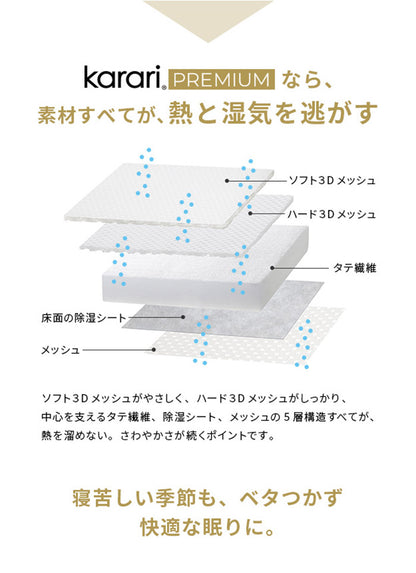 karari® PREMIUM なら、
素材すべてが、熱と湿気を逃がす

ソフト3Dメッシュ
ハード3Dメッシュ
タテ繊維
床面の除湿シート
メッシュ

ソフト3Dメッシュがやさしく、ハード3Dメッシュがしっかり、中心を支えるタテ繊維、除湿シート、メッシュの5層構造すべてが、熱を溜めない。さわやかさが続くポイントです。

寝苦しい季節も、ベタつかず
快適な眠りに。